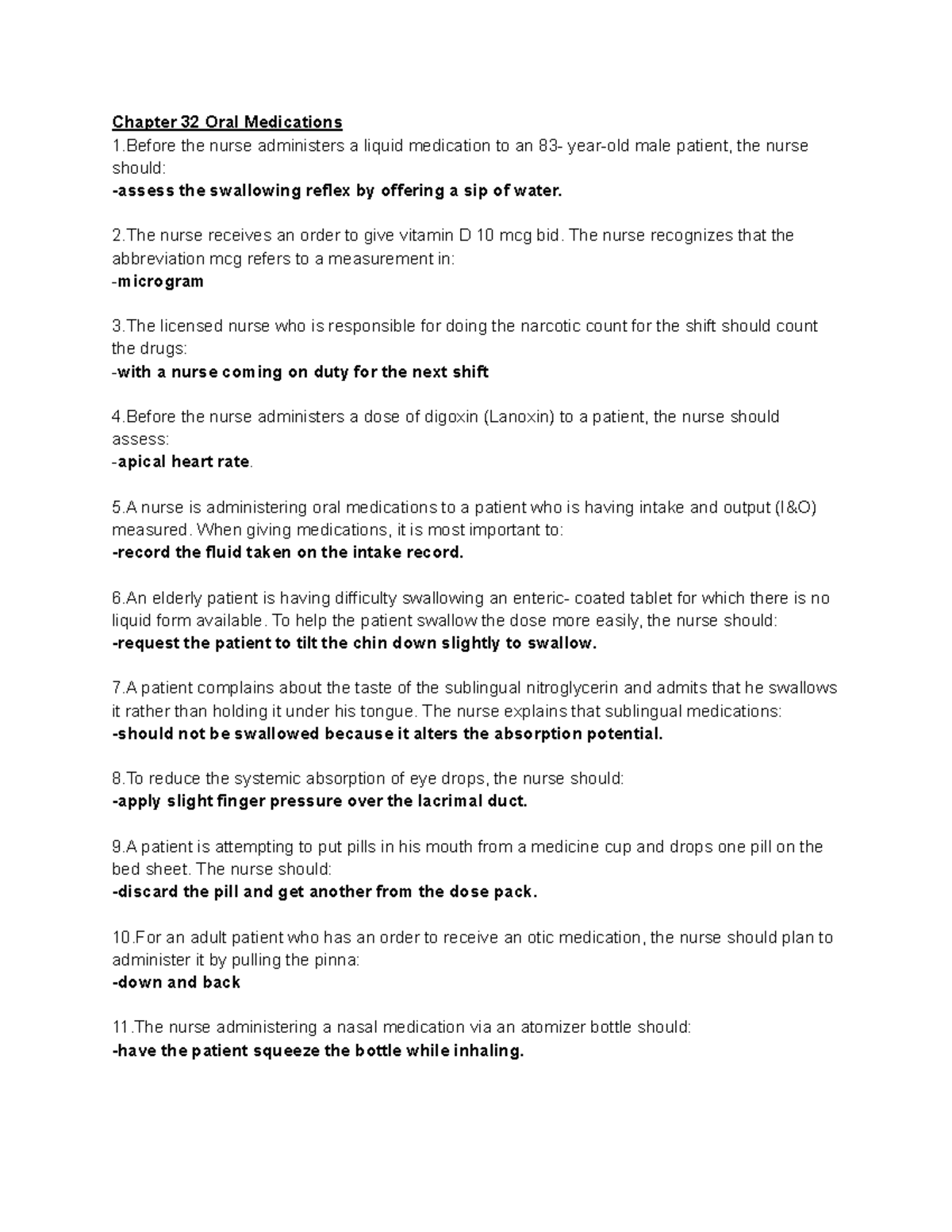 Chapter 32 Oral Medications
1.Before the nurse administers a liquid medication to an 83- year-old male patient, the nurse should:
-assess the swallowing reflex by offering a sip of water.

2.The nurse receives an order to give vitamin D 10 mcg bid. The nurse recognizes that the abbreviation mcg refers to a measurement in:
-microgram

3.The licensed nurse who is responsible for doing the narcotic count for the shift should count the drugs:
-with a nurse coming on duty for the next shift

4.Before the nurse administers a dose of digoxin (Lanoxin) to a patient, the nurse should assess:
-apical heart rate.

5.A nurse is administering oral medications to a patient who is having intake and output (I&O) measured. When giving medications, it is most important to:
-record the fluid taken on the intake record.

6.An elderly patient is having difficulty swallowing an enteric- coated tablet for which there is no liquid form available. To help the patient swallow the dose more easily, the nurse should:
-request the patient to tilt the chin down slightly to swallow.

7.A patient complains about the taste of the sublingual nitroglycerin and admits that he swallows it rather than holding it under his tongue. The nurse explains that sublingual medications:
-should not be swallowed because it alters the absorption potential.

8.To reduce the systemic absorption of eye drops, the nurse should:
-apply slight finger pressure over the lacrimal duct.

9.A patient is attempting to put pills in his mouth from a medicine cup and drops one pill on the bed sheet. The nurse should:
-discard the pill and get another from the dose pack.

10.For an adult patient who has an order to receive an otic medication, the nurse should plan to administer it by pulling the pinna:
-down and back

11.The nurse administering a nasal medication via an atomizer bottle should:
-have the patient squeeze the bottle while inhaling.